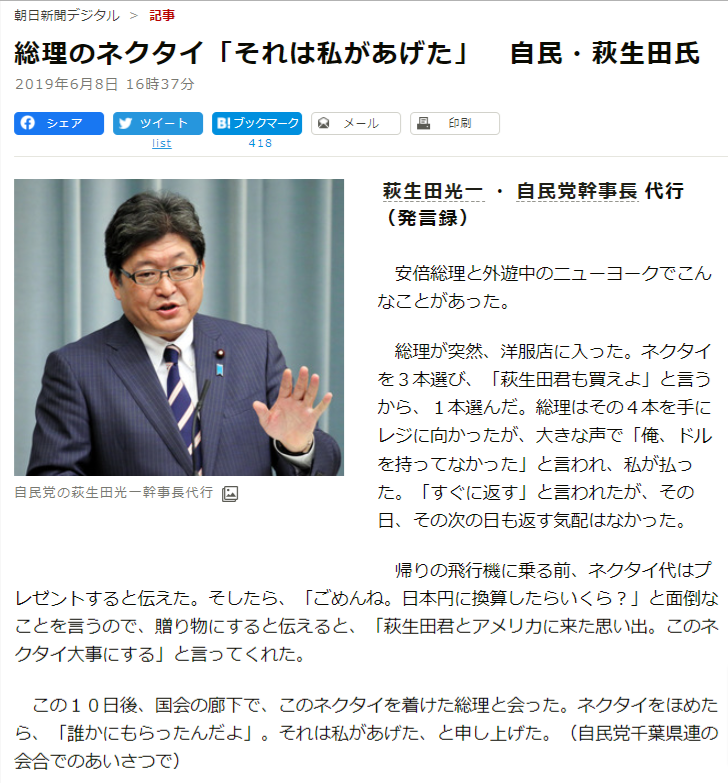 朝日新聞デジタル ＞ 記事

総理のネクタイ「それは私があげた」　自民・萩生田氏

2019年6月8日 16時37分

シェア　ツイート list　B! ブックマーク 418　メール　印刷

自民党の萩生田光一幹事長代行

萩生田光一 ・ 自民党幹事長 代行（発言録）

安倍総理と外遊中のニューヨークでこんなことがあった。

総理が突然、洋服店に入った。ネクタイを３本選び、「萩生田君も買えよ」と言うから、１本選んだ。総理はその４本を手にレジに向かったが、大きな声で「俺、ドルを持ってなかった」と言われ、私が払った。「すぐに返す」と言われたが、その日、その次の日も返す気配はなかった。

帰りの飛行機に乗る前、ネクタイ代はプレゼントすると伝えた。そしたら、「ごめんね。日本円に換算したらいくら？」と面倒なことを言うので、贈り物にすると伝えると、「萩生田君とアメリカに来た思い出。このネクタイ大事にする」と言ってくれた。

この１０日後、国会の廊下で、このネクタイを着けた総理と会った。ネクタイをほめたら、「誰かにもらったんだよ」。それは私があげた、と申し上げた。（自民党千葉県連の会合でのあいさつで）